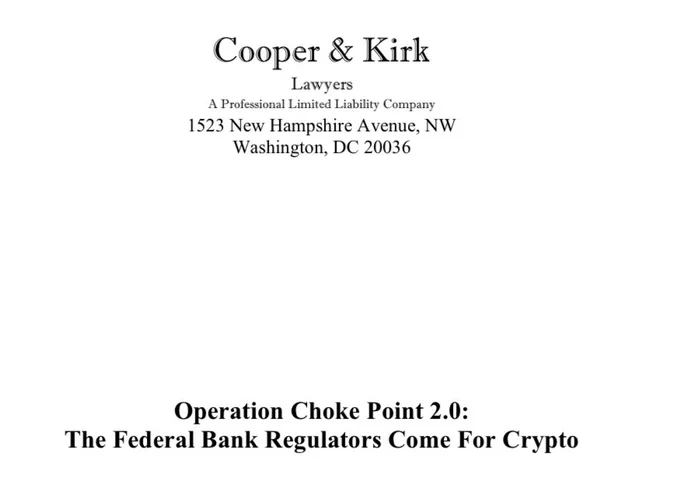 Cooper & Kirk
Lawyers
A Professional Limited Liability Company
1523 New Hampshire Avenue, NW
Washington, DC 20036

Operation Choke Point 2.0:
The Federal Bank Regulators Come For Crypto